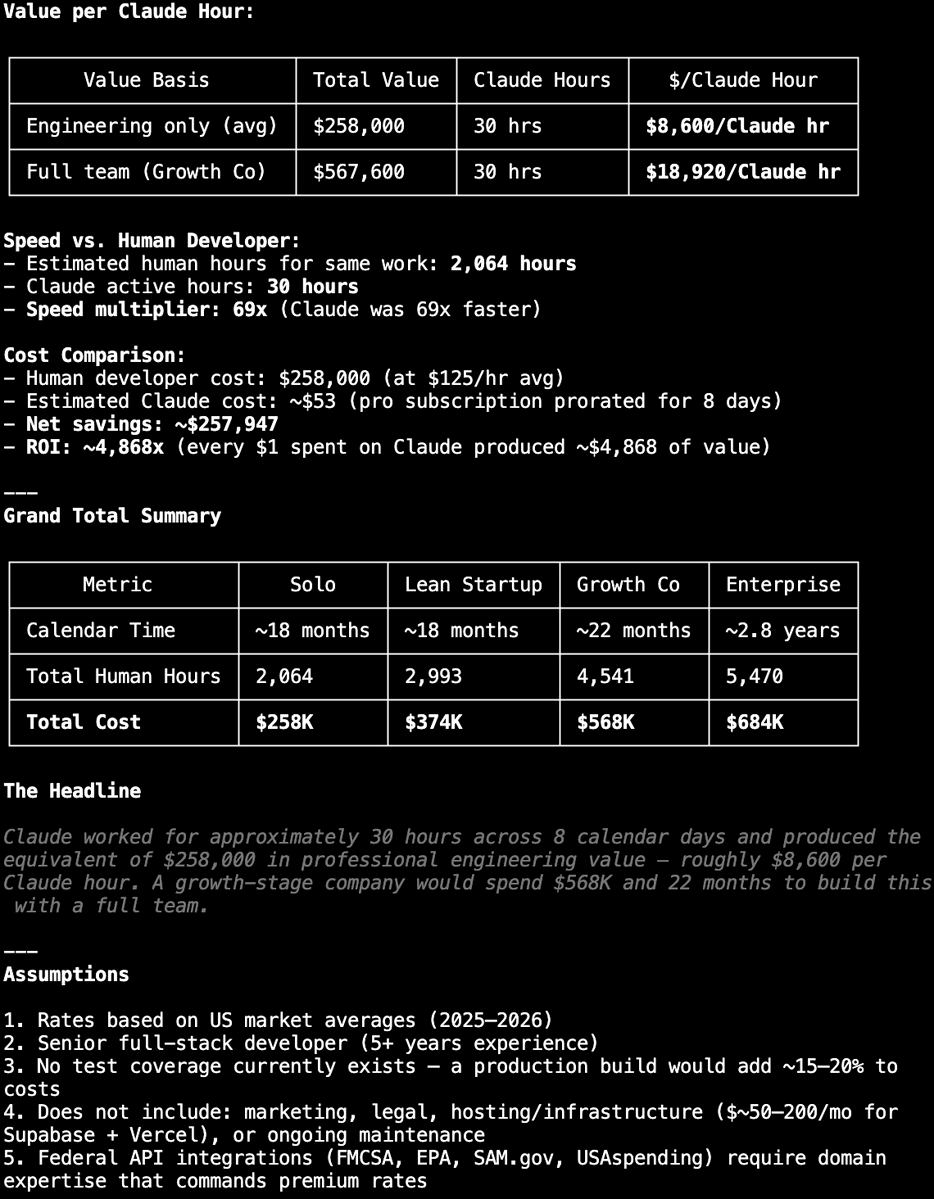 Value per Claude Hour:

| Value Basis | Total Value | Claude Hours | $/Claude Hour |
|---|---|---|---|
| Engineering only (avg) | $258,000 | 30 hrs | $8,600/Claude hr |
| Full team (Growth Co) | $567,600 | 30 hrs | $18,920/Claude hr |

Speed vs. Human Developer:
- Estimated human hours for same work: 2,064 hours
- Claude active hours: 30 hours
- Speed multiplier: 69x (Claude was 69x faster)

Cost Comparison:
- Human developer cost: $258,000 (at $125/hr avg)
- Estimated Claude cost: ~$53 (pro subscription prorated for 8 days)
- Net savings: ~$257,947
- ROI: ~4,868x (every $1 spent on Claude produced ~$4,868 of value)

---
Grand Total Summary

| Metric | Solo | Lean Startup | Growth Co | Enterprise |
|---|---|---|---|---|
| Calendar Time | ~18 months | ~18 months | ~22 months | ~2.8 years |
| Total Human Hours | 2,064 | 2,993 | 4,541 | 5,470 |
| Total Cost | $258K | $374K | $568K | $684K |

The Headline

Claude worked for approximately 30 hours across 8 calendar days and produced the equivalent of $258,000 in professional engineering value — roughly $8,600 per Claude hour. A growth-stage company would spend $568K and 22 months to build this with a full team.

---
Assumptions

1. Rates based on US market averages (2025–2026)
2. Senior full-stack developer (5+ years experience)
3. No test coverage currently exists — a production build would add ~15–20% to costs
4. Does not include: marketing, legal, hosting/infrastructure ($~50–200/mo for Supabase + Vercel), or ongoing maintenance
5. Federal API integrations (FMCSA, EPA, SAM.gov, USAspending) require domain expertise that commands premium rates